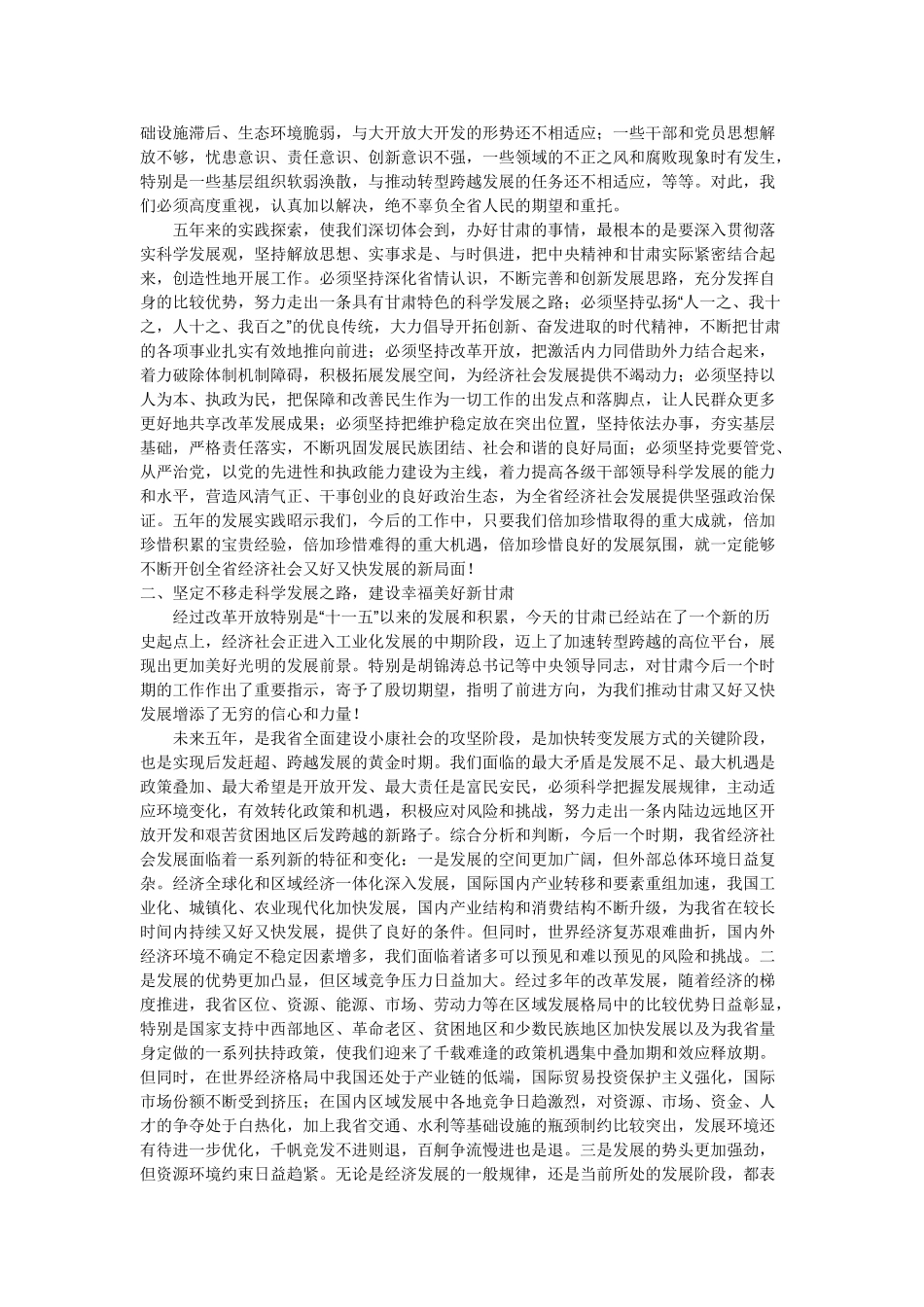 础设施滞后、生态环境脆弱，与大开放大开发的形势还不相适应；一些干部和党员思想解放不够，忧患意识、责任意识、创新意识不强，一些领域的不正之风和腐败现象时有发生，特别是一些基层组织软弱涣散，与推动转型跨越发展的任务还不相适应，等等。对此，我们必须高度重视，认真加以解决，绝不辜负全省人民的期望和重托。

五年来的实践探索，使我们深切体会到，办好甘肃的事情，最根本的是要深入贯彻落实科学发展观，坚持解放思想、实事求是、与时俱进，把中央精神和甘肃实际紧密结合起来，创造性地开展工作。必须坚持深化省情认识，不断完善和创新发展思路，充分发挥自身的比较优势，努力走出一条具有甘肃特色的科学发展之路；必须坚持弘扬“人一之、我十之，人十之、我百之”的优良传统，大力倡导开拓创新、奋发进取的时代精神，不断把甘肃的各项事业扎实有效地推向前进；必须坚持改革开放，把激活内力同借助外力结合起来，着力破除体制机制障碍，积极拓展发展空间，为经济社会发展提供不竭动力；必须坚持以人为本、执政为民，把保障和改善民生作为一切工作的出发点和落脚点，让人民群众更多更好地共享改革发展成果；必须坚持把维护稳定放在突出位置，坚持依法办事，夯实基层基础，严格责任落实，不断巩固发展民族团结、社会和谐的良好局面；必须坚持党要管党、从严治党，以党的先进性和执政能力建设为主线，着力提高各级干部领导科学发展的能力和水平，营造风清气正、干事创业的良好政治生态，为全省经济社会发展提供坚强政治保证。五年的发展实践昭示我们，今后的工作中，只要我们倍加珍惜取得的重大成就，倍加珍惜积累的宝贵经验，倍加珍惜难得的重大机遇，倍加珍惜良好的发展氛围，就一定能够不断开创全省经济社会又好又快发展的新局面！

二、坚定不移走科学发展之路，建设幸福美好新甘肃

经过改革开放特别是“十一五”以来的发展和积累，今天的甘肃已经站在了一个新的历史起点上，经济社会正进入工业化发展的中期阶段，迈上了加速转型跨越的高位平台，展现出更加美好光明的发展前景。特别是胡锦涛总书记等中央领导同志，对甘肃今后一个时期的工作作出了重要指示，寄予了殷切期望，指明了前进方向，为我们推动甘肃又好又快发展增添了无穷的信心和力量！

未来五年，是我省全面建设小康社会的攻坚阶段，是加快转变发展方式的关键阶段，也是实现后发赶超、跨越发展的黄金时期。我们面临的最大矛盾是发展不足、最大机遇是政策叠加、最大希望是开放开发、最大责任是富民安民，必须科学把握发展规律，主动适应环境变化，有效转化政策和机遇，积极应对风险和挑战，努力走出一条内陆边远地区开放开发和艰苦贫困地区后发跨越的新路子。综合分析和判断，今后一个时期，我省经济社会发展面临着一系列新的特征和变化：一是发展的空间更加广阔，但外部总体环境日益复杂。经济全球化和区域经济一体化深入发展，国际国内产业转移和要素重组加速，我国工业化、城镇化、农业现代化加快发展，国内产业结构和消费结构不断升级，为我省在较长时间内持续又好又快发展，提供了良好的条件。但同时，世界经济复苏艰难曲折，国内外经济环境不确定不稳定因素增多，我们面临着诸多可以预见和难以预见的风险和挑战。二是发展的优势更加凸显，但区域竞争压力日益加大。经过多年的改革发展，随着经济的梯度推进，我省区位、资源、能源、市场、劳动力等在区域发展格局中的比较优势日益彰显，特别是国家支持中西部地区、革命老区、贫困地区和少数民族地区加快发展以及为我省量身定做的一系列扶持政策，使我们迎来了千载难逢的政策机遇集中叠加期和效应释放期。但同时，在世界经济格局中我国还处于产业链的低端，国际贸易投资保护主义强化，国际市场份额不断受到挤压；在国内区域发展中各地竞争日趋激烈，对资源、市场、资金、人才的争夺处于白热化，加上我省交通、水利等基础设施的瓶颈制约比较突出，发展环境还有待进一步优化，千帆竞发不进则退，百舸争流慢进也是退。三是发展的势头更加强劲，但资源环境约束日益趋紧。无论是经济发展的一般规律，还是当前所处的发展阶段，都表